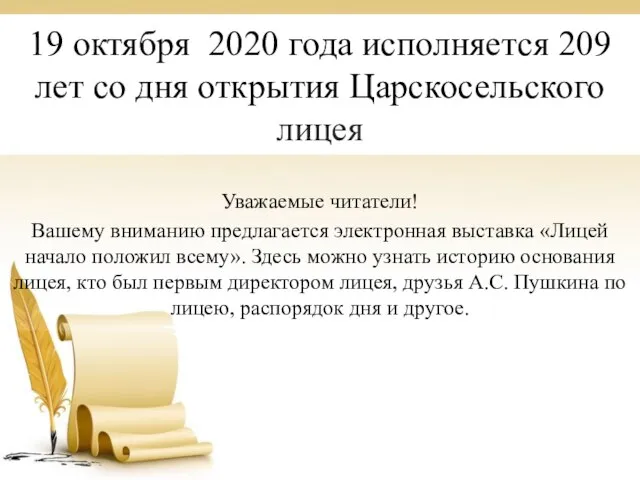 19 октября  2020 года исполняется 209 лет со дня открытия Царскосельского лицея

Уважаемые читатели!
Вашему вниманию предлагается электронная выставка «Лицей начало положил всему». Здесь можно узнать историю основания лицея, кто был первым директором лицея, друзья А.С. Пушкина по лицею, распорядок дня и другое.